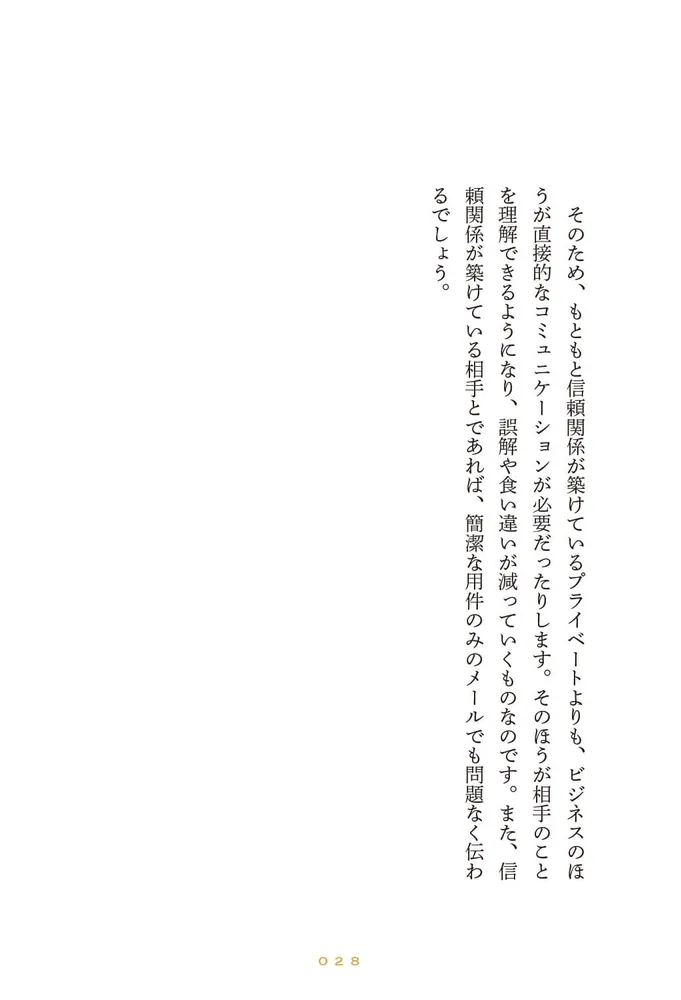 そのため、もともと信頼関係が築けているプライベートよりも、ビジネスのほうが直接的なコミュニケーションが必要だったりします。そのほうが相手のことを理解できるようになり、誤解や食い違いが減っていくものなのです。また、信頼関係が築けている相手とであれば、簡潔な用件のみのメールでも問題なく伝わるでしょう。

028